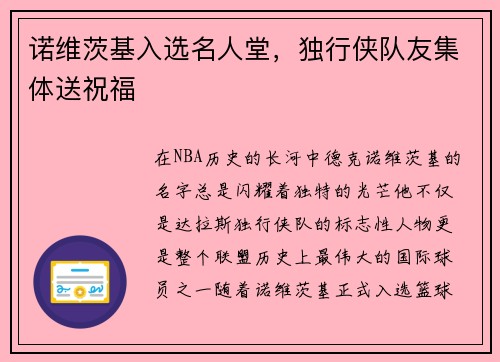 诺维茨基入选名人堂，独行侠队友集体送祝福

在NBA历史的长河中德克诺维茨基的名字总是闪耀着独特的光芒他不仅是达拉斯独行侠队的标志性人物更是整个联盟历史上最伟大的国际球员之一随着诺维茨基正式入选篮球